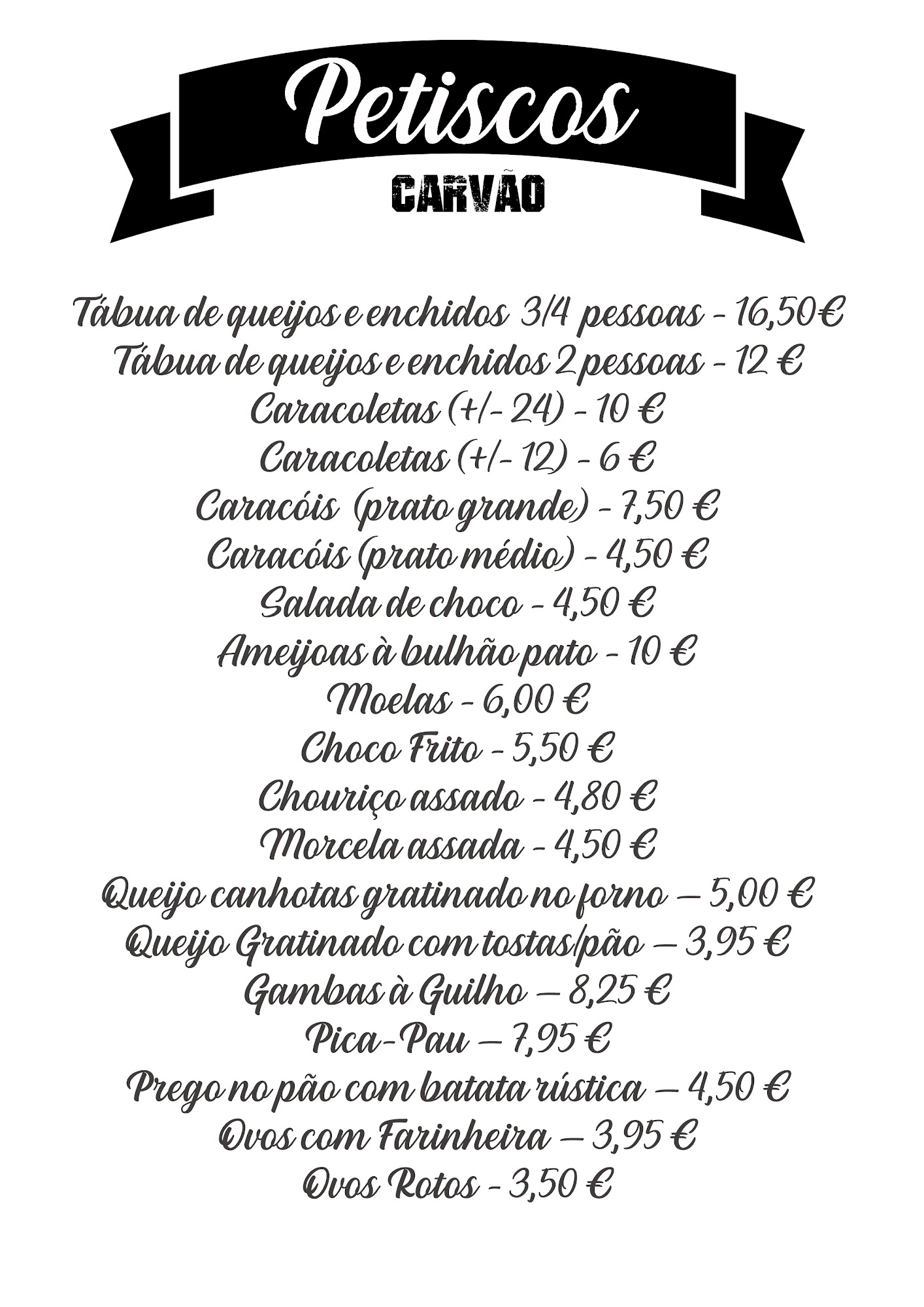 Petiscos
CARVÃO

Tábua de queijos e enchidos 3/4 pessoas - 16,50€
Tábua de queijos e enchidos 2 pessoas - 12 €
Caracoletas (+/- 24) - 10 €
Caracoletas (+/- 12) - 6 €
Caracóis (prato grande) - 7,50 €
Caracóis (prato médio) - 4,50 €
Salada de choco - 4,50 €
Ameijoas à bulhão pato - 10 €
Moelas - 6,00 €
Choco Frito - 5,50 €
Chouriço assado - 4,80 €
Morcela assada - 4,50 €
Queijo canhotas gratinado no forno – 5,00 €
Queijo Gratinado com tostas/pão – 3,95 €
Gambas à Guilho – 8,25 €
Pica-Pau – 7,95 €
Prego no pão com batata rústica – 4,50 €
Ovos com Farinheira – 3,95 €
Ovos Rotos - 3,50 €